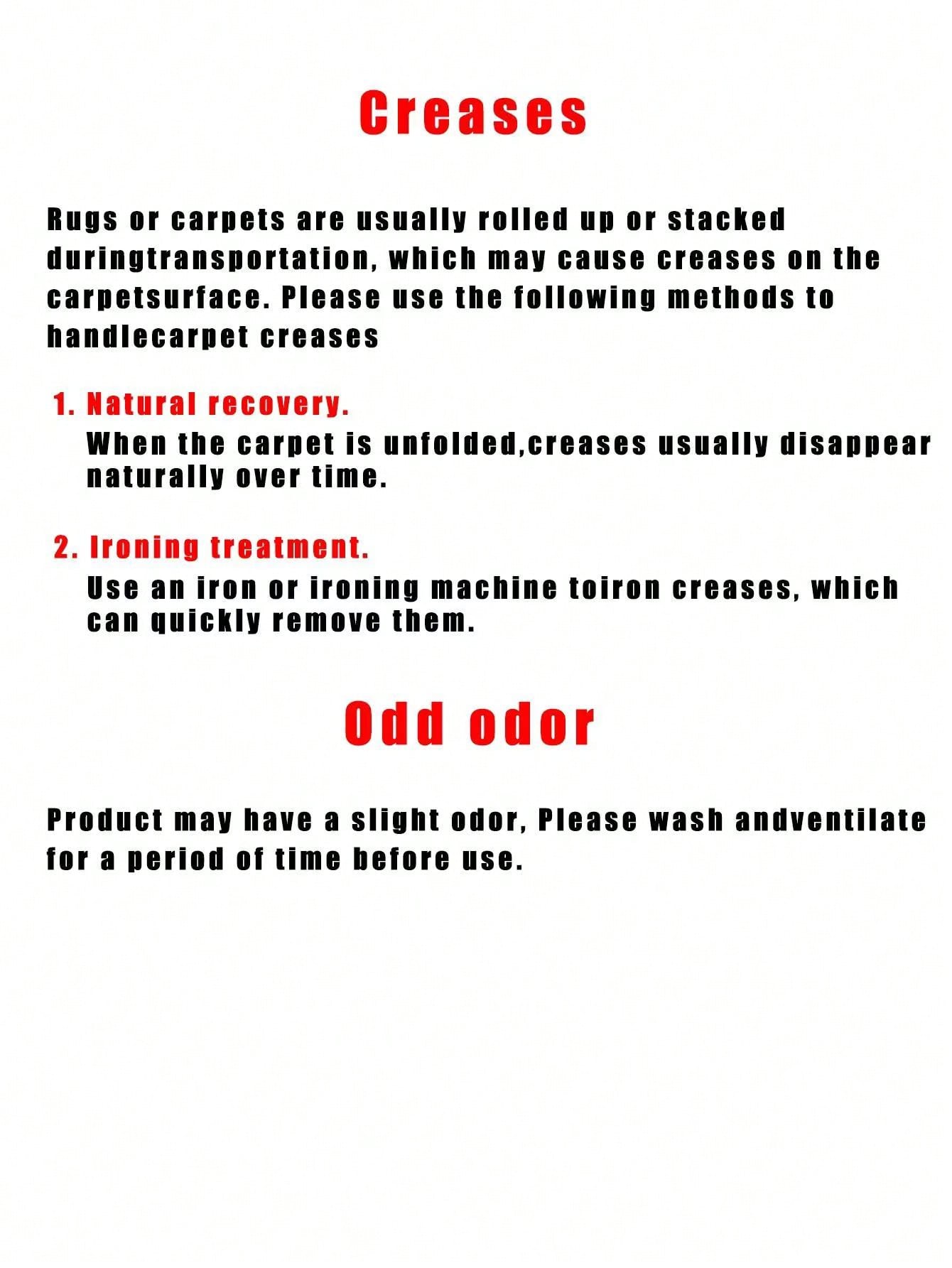 Creases

Rugs or carpets are usually rolled up or stacked duringtransportation, which may cause creases on the carpetsurface. Please use the following methods to handlecarpet creases

1. Natural recovery.
When the carpet is unfolded,creases usually disappear naturally over time.

2. Ironing treatment.
Use an iron or ironing machine toiron creases, which can quickly remove them.

Odd odor

Product may have a slight odor, Please wash andventilate for a period of time before use.